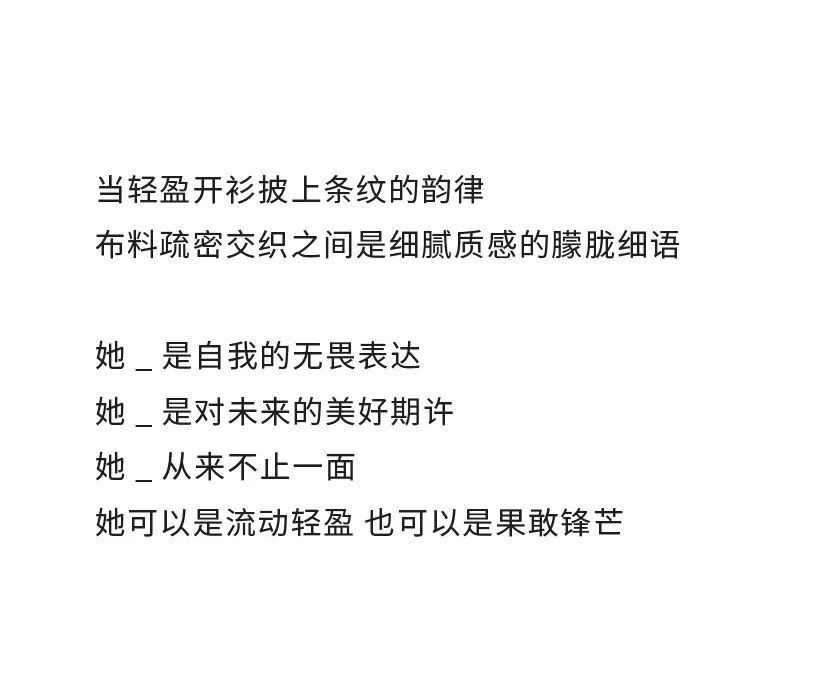 当轻盈开衫披上条纹的韵律
布料疏密交织之间是细腻质感的朦胧细语

她 _ 是自我的无畏表达
她 _ 是对未来的美好期许
她 _ 从来不止一面
她可以是流动轻盈 也可以是果敢锋芒